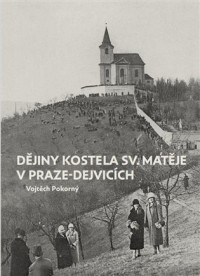 DĚJINY KOSTELA SV. MATĚJE V PRAZE-DEJVICÍCH

Vojtěch Pokorný